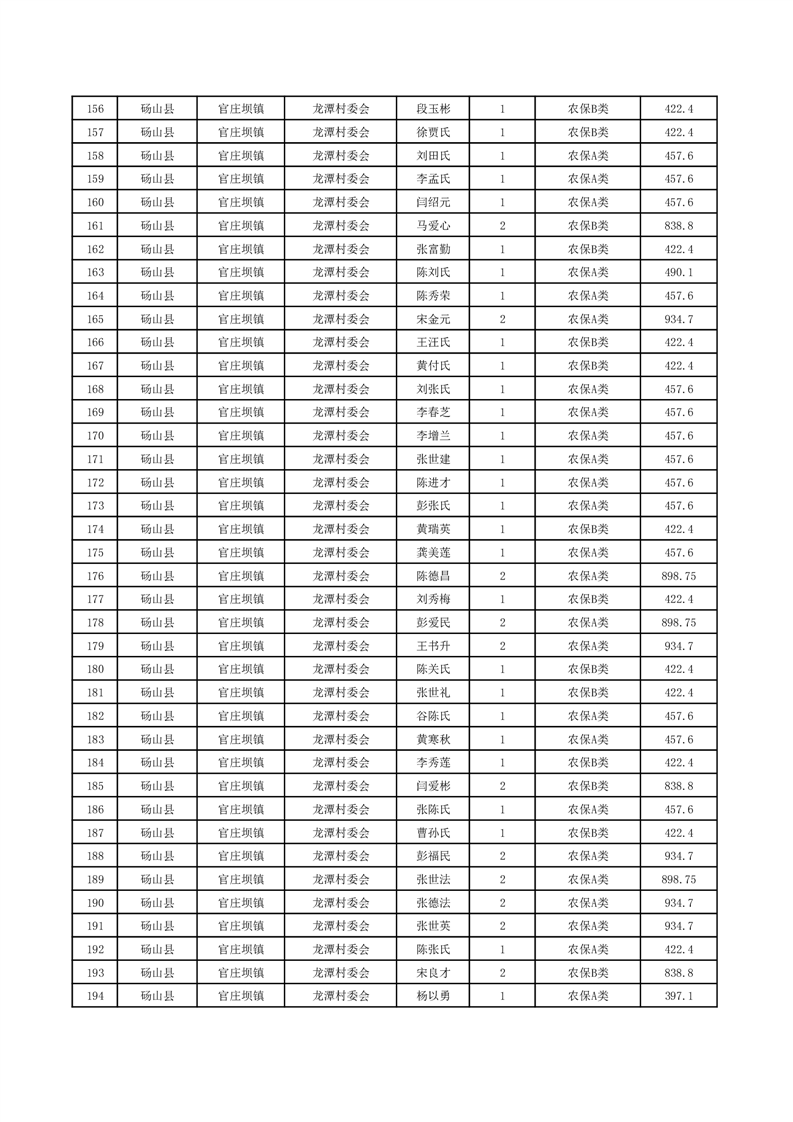 | 156 | 砀山县 | 官庄坝镇 | 龙潭村委会 | 段玉彬 | 1 | 农保B类 | 422.4 |
|---|---|---|---|---|---|---|---|
| 157 | 砀山县 | 官庄坝镇 | 龙潭村委会 | 徐贾氏 | 1 | 农保B类 | 422.4 |
| 158 | 砀山县 | 官庄坝镇 | 龙潭村委会 | 刘田氏 | 1 | 农保A类 | 457.6 |
| 159 | 砀山县 | 官庄坝镇 | 龙潭村委会 | 李孟氏 | 1 | 农保A类 | 457.6 |
| 160 | 砀山县 | 官庄坝镇 | 龙潭村委会 | 闫绍元 | 1 | 农保A类 | 457.6 |
| 161 | 砀山县 | 官庄坝镇 | 龙潭村委会 | 马爱心 | 2 | 农保B类 | 838.8 |
| 162 | 砀山县 | 官庄坝镇 | 龙潭村委会 | 张富勤 | 1 | 农保B类 | 422.4 |
| 163 | 砀山县 | 官庄坝镇 | 龙潭村委会 | 陈刘氏 | 1 | 农保A类 | 490.1 |
| 164 | 砀山县 | 官庄坝镇 | 龙潭村委会 | 陈秀荣 | 1 | 农保A类 | 457.6 |
| 165 | 砀山县 | 官庄坝镇 | 龙潭村委会 | 宋金元 | 2 | 农保A类 | 934.7 |
| 166 | 砀山县 | 官庄坝镇 | 龙潭村委会 | 王汪氏 | 1 | 农保B类 | 422.4 |
| 167 | 砀山县 | 官庄坝镇 | 龙潭村委会 | 黄付氏 | 1 | 农保B类 | 422.4 |
| 168 | 砀山县 | 官庄坝镇 | 龙潭村委会 | 刘张氏 | 1 | 农保A类 | 457.6 |
| 169 | 砀山县 | 官庄坝镇 | 龙潭村委会 | 李春芝 | 1 | 农保A类 | 457.6 |
| 170 | 砀山县 | 官庄坝镇 | 龙潭村委会 | 李增兰 | 1 | 农保A类 | 457.6 |
| 171 | 砀山县 | 官庄坝镇 | 龙潭村委会 | 张世建 | 1 | 农保A类 | 457.6 |
| 172 | 砀山县 | 官庄坝镇 | 龙潭村委会 | 陈进才 | 1 | 农保A类 | 457.6 |
| 173 | 砀山县 | 官庄坝镇 | 龙潭村委会 | 彭张氏 | 1 | 农保A类 | 457.6 |
| 174 | 砀山县 | 官庄坝镇 | 龙潭村委会 | 黄瑞英 | 1 | 农保B类 | 422.4 |
| 175 | 砀山县 | 官庄坝镇 | 龙潭村委会 | 龚美莲 | 1 | 农保A类 | 457.6 |
| 176 | 砀山县 | 官庄坝镇 | 龙潭村委会 | 陈德昌 | 2 | 农保A类 | 898.75 |
| 177 | 砀山县 | 官庄坝镇 | 龙潭村委会 | 刘秀梅 | 1 | 农保B类 | 422.4 |
| 178 | 砀山县 | 官庄坝镇 | 龙潭村委会 | 彭爱民 | 2 | 农保A类 | 898.75 |
| 179 | 砀山县 | 官庄坝镇 | 龙潭村委会 | 王书升 | 2 | 农保A类 | 934.7 |
| 180 | 砀山县 | 官庄坝镇 | 龙潭村委会 | 陈关氏 | 1 | 农保B类 | 422.4 |
| 181 | 砀山县 | 官庄坝镇 | 龙潭村委会 | 张世礼 | 1 | 农保B类 | 422.4 |
| 182 | 砀山县 | 官庄坝镇 | 龙潭村委会 | 谷陈氏 | 1 | 农保A类 | 457.6 |
| 183 | 砀山县 | 官庄坝镇 | 龙潭村委会 | 黄寒秋 | 1 | 农保A类 | 457.6 |
| 184 | 砀山县 | 官庄坝镇 | 龙潭村委会 | 李秀莲 | 1 | 农保B类 | 422.4 |
| 185 | 砀山县 | 官庄坝镇 | 龙潭村委会 | 闫爱彬 | 2 | 农保B类 | 838.8 |
| 186 | 砀山县 | 官庄坝镇 | 龙潭村委会 | 张陈氏 | 1 | 农保A类 | 457.6 |
| 187 | 砀山县 | 官庄坝镇 | 龙潭村委会 | 曹孙氏 | 1 | 农保B类 | 422.4 |
| 188 | 砀山县 | 官庄坝镇 | 龙潭村委会 | 彭福民 | 2 | 农保A类 | 934.7 |
| 189 | 砀山县 | 官庄坝镇 | 龙潭村委会 | 张世法 | 2 | 农保A类 | 898.75 |
| 190 | 砀山县 | 官庄坝镇 | 龙潭村委会 | 张德法 | 2 | 农保A类 | 934.7 |
| 191 | 砀山县 | 官庄坝镇 | 龙潭村委会 | 张世英 | 2 | 农保A类 | 934.7 |
| 192 | 砀山县 | 官庄坝镇 | 龙潭村委会 | 陈张氏 | 1 | 农保A类 | 422.4 |
| 193 | 砀山县 | 官庄坝镇 | 龙潭村委会 | 宋良才 | 2 | 农保B类 | 838.8 |
| 194 | 砀山县 | 官庄坝镇 | 龙潭村委会 | 杨以勇 | 1 | 农保A类 | 397.1 |